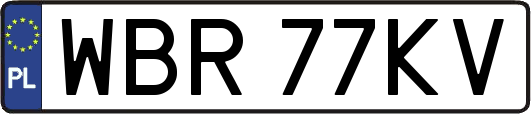 PL
WBR 77KV